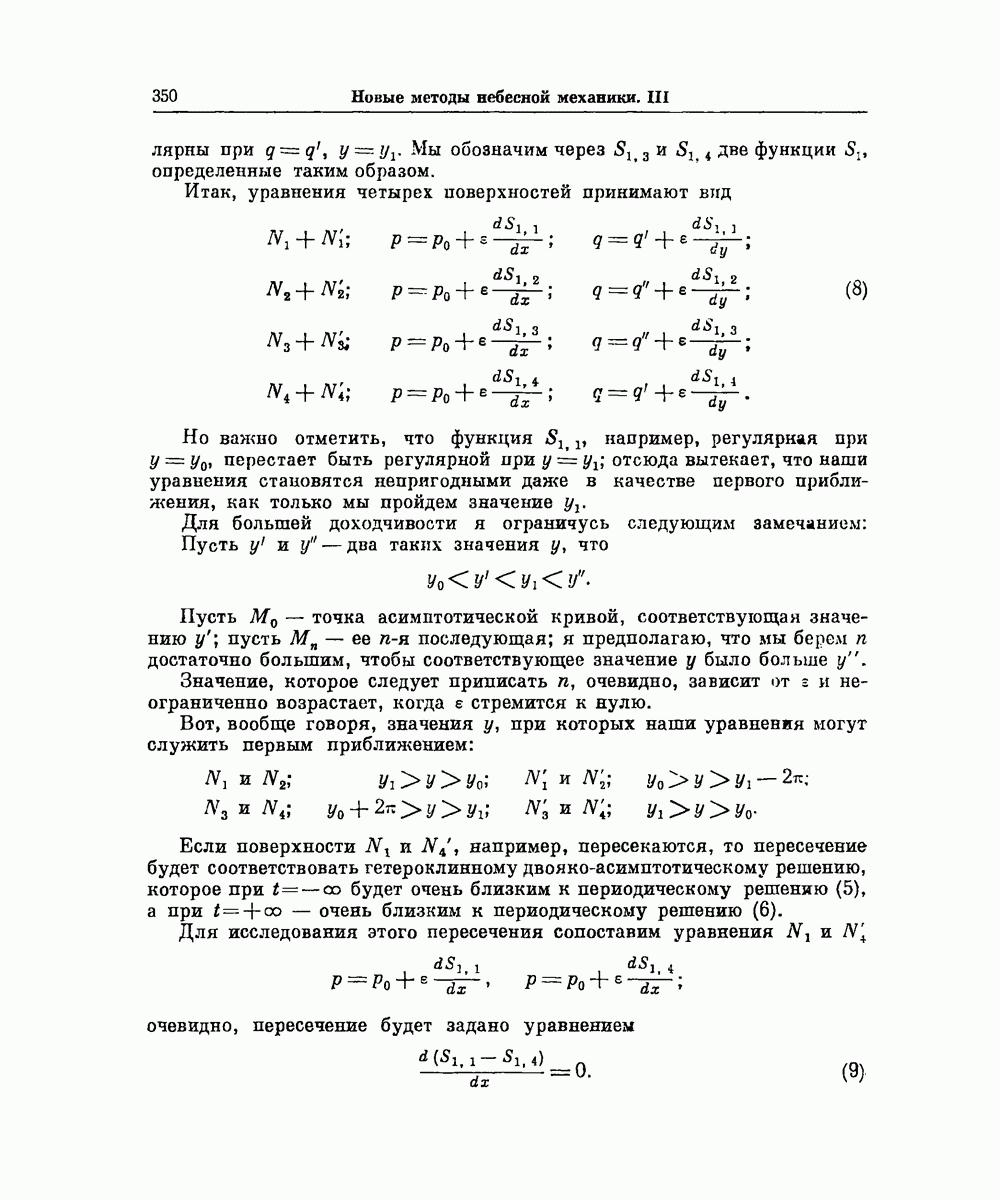 350 Новые методы небесной механики. III

лярны при $q = q'$, $y = y_1$. Мы обозначим через $S_{1,3}$ и $S_{1,4}$ две функции $S_1$, определенные таким образом.

Итак, уравнения четырех поверхностей принимают вид

$N_1 + N_1'$; $p = p_0 + \varepsilon \frac{dS_{1,1}}{dx}$; $q = q' + \varepsilon \frac{dS_{1,1}}{dy}$;
$N_2 + N_2'$; $p = p_0 + \varepsilon \frac{dS_{1,2}}{dx}$; $q = q'' + \varepsilon \frac{dS_{1,2}}{dy}$; (8)
$N_3 + N_3'$; $p = p_0 + \varepsilon \frac{dS_{1,3}}{dx}$; $q = q'' + \varepsilon \frac{dS_{1,3}}{dy}$;
$N_4 + N_4'$; $p = p_0 + \varepsilon \frac{dS_{1,4}}{dx}$; $q = q' + \varepsilon \frac{dS_{1,4}}{dy}$.

Но важно отметить, что функция $S_{1,1}$, например, регулярная при $y = y_0$, перестает быть регулярной при $y = y_1$; отсюда вытекает, что наши уравнения становятся непригодными даже в качестве первого приближения, как только мы пройдем значение $y_1$.

Для большей доходчивости я ограничусь следующим замечанием: Пусть $y'$ и $y''$ — два таких значения $y$, что

$y_0 < y' < y_1 < y''$.

Пусть $M_0$ — точка асимптотической кривой, соответствующая значению $y'$; пусть $M_n$ — ее $n$-я последующая; я предполагаю, что мы берем $n$ достаточно большим, чтобы соответствующее значение $y$ было больше $y''$.

Значение, которое следует приписать $n$, очевидно, зависит от $\varepsilon$ и неограниченно возрастает, когда $\varepsilon$ стремится к нулю.

Вот, вообще говоря, значения $y$, при которых наши уравнения могут служить первым приближением:

$N_1$ и $N_2$; $y_1 > y > y_0$; $N_1'$ и $N_2'$; $y_0 > y > y_1 - 2\pi$;
$N_3$ и $N_4$; $y_0 + 2\pi > y > y_1$; $N_3'$ и $N_4'$; $y_1 > y > y_0$.

Если поверхности $N_1$ и $N_4'$, например, пересекаются, то пересечение будет соответствовать гетероклинному двояко-асимптотическому решению, которое при $t = -\infty$ будет очень близким к периодическому решению (5), а при $t = +\infty$ — очень близким к периодическому решению (6).

Для исследования этого пересечения сопоставим уравнения $N_1$ и $N_4'$

$p = p_0 + \varepsilon \frac{dS_{1,1}}{dx}$, $p = p_0 + \varepsilon \frac{dS_{1,4}}{dx}$;

очевидно, пересечение будет задано уравнением

$\frac{d(S_{1,1} - S_{1,4})}{dx} = 0$. (9)